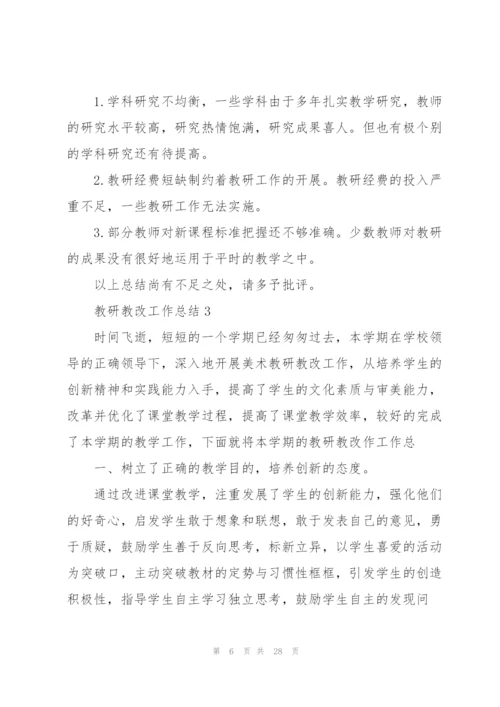 1.学科研究不均衡，一些学科由于多年扎实教学研究，教师的研究水平较高，研究热情饱满，研究成果喜人。但也有极个别的学科研究还有待提高。

2.教研经费短缺制约着教研工作的开展。教研经费的投入严重不足，一些教研工作无法实施。

3.部分教师对新课程标准把握还不够准确。少数教师对教研的成果没有很好地运用于平时的教学之中。

以上总结尚有不足之处，请多予批评。

教研教改工作总结3

时间飞逝，短短的一个学期已经匆匆过去，本学期在学校领导的正确领导下，深入地开展美术教研教改工作，从培养学生的创新精神和实践能力入手，提高了学生的文化素质与审美能力，改革并优化了课堂教学过程，提高了课堂教学效率，较好的完成了本学期的教学工作，下面就将本学期的教研教改作工作总

一、树立了正确的教学目的，培养创新的态度。

通过改进课堂教学，注重发展了学生的创新能力，强化他们的好奇心，启发学生敢于想象和联想，敢于发表自己的意见，勇于质疑，鼓励学生善于反向思考，标新立异，以学生喜爱的活动为突破口，主动突破教材的定势与习惯性框框，引发学生的创造积极性，指导学生自主学习独立思考，鼓励学生自主的发现问

第 6 页 共 28 页